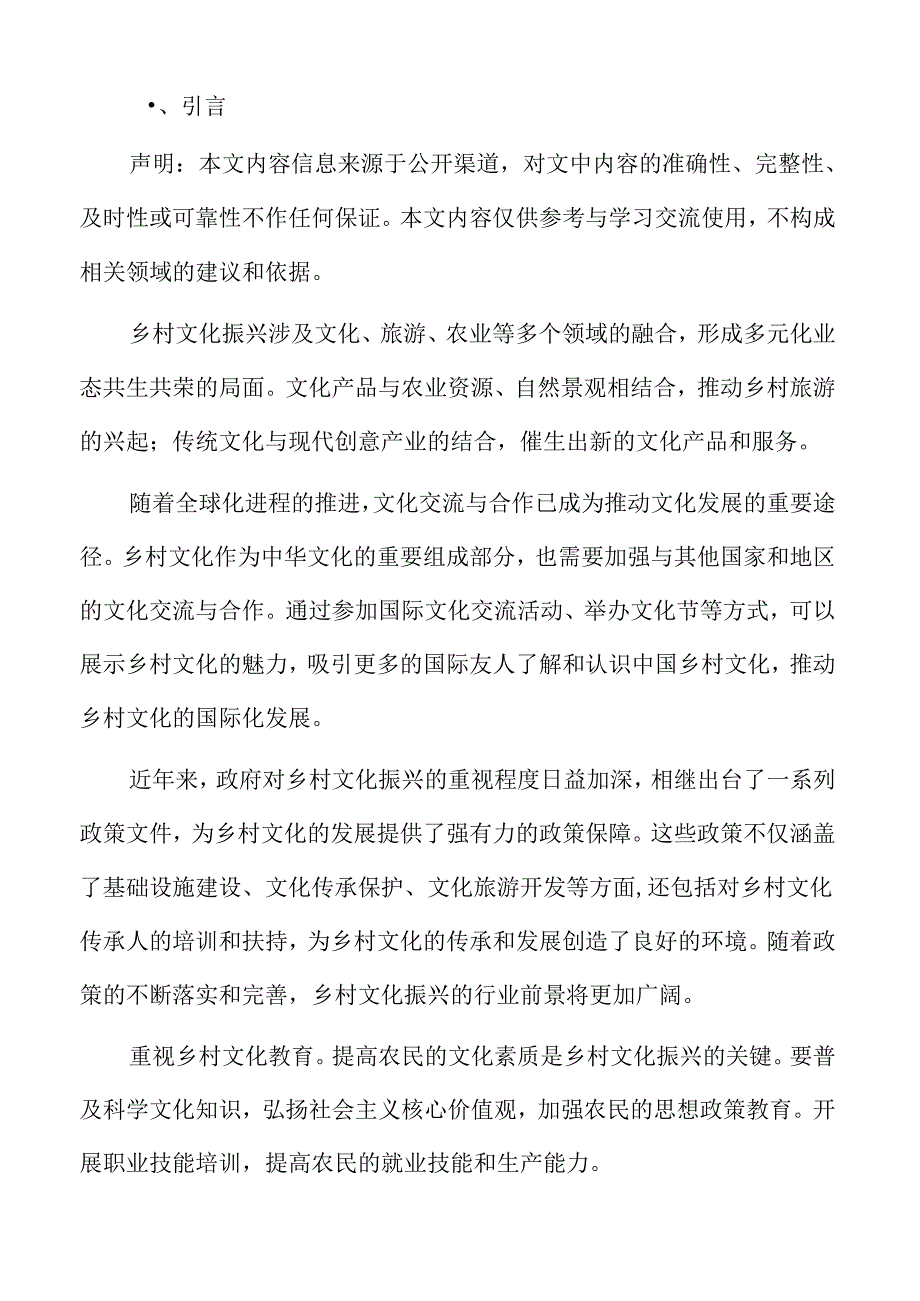 •、引言

声明：本文内容信息来源于公开渠道，对文中内容的准确性、完整性、及时性或可靠性不作任何保证。本文内容仅供参考与学习交流使用，不构成相关领域的建议和依据。

乡村文化振兴涉及文化、旅游、农业等多个领域的融合，形成多元化业态共生共荣的局面。文化产品与农业资源、自然景观相结合，推动乡村旅游的兴起；传统文化与现代创意产业的结合，催生出新的文化产品和服务。

随着全球化进程的推进，文化交流与合作已成为推动文化发展的重要途径。乡村文化作为中华文化的重要组成部分，也需要加强与其他国家和地区的文化交流与合作。通过参加国际文化交流活动、举办文化节等方式，可以展示乡村文化的魅力，吸引更多的国际友人了解和认识中国乡村文化，推动乡村文化的国际化发展。

近年来，政府对乡村文化振兴的重视程度日益加深，相继出台了一系列政策文件，为乡村文化的发展提供了强有力的政策保障。这些政策不仅涵盖了基础设施建设、文化传承保护、文化旅游开发等方面，还包括对乡村文化传承人的培训和扶持，为乡村文化的传承和发展创造了良好的环境。随着政策的不断落实和完善，乡村文化振兴的行业前景将更加广阔。

重视乡村文化教育。提高农民的文化素质是乡村文化振兴的关键。要普及科学文化知识，弘扬社会主义核心价值观，加强农民的思想政策教育。开展职业技能培训，提高农民的就业技能和生产能力。